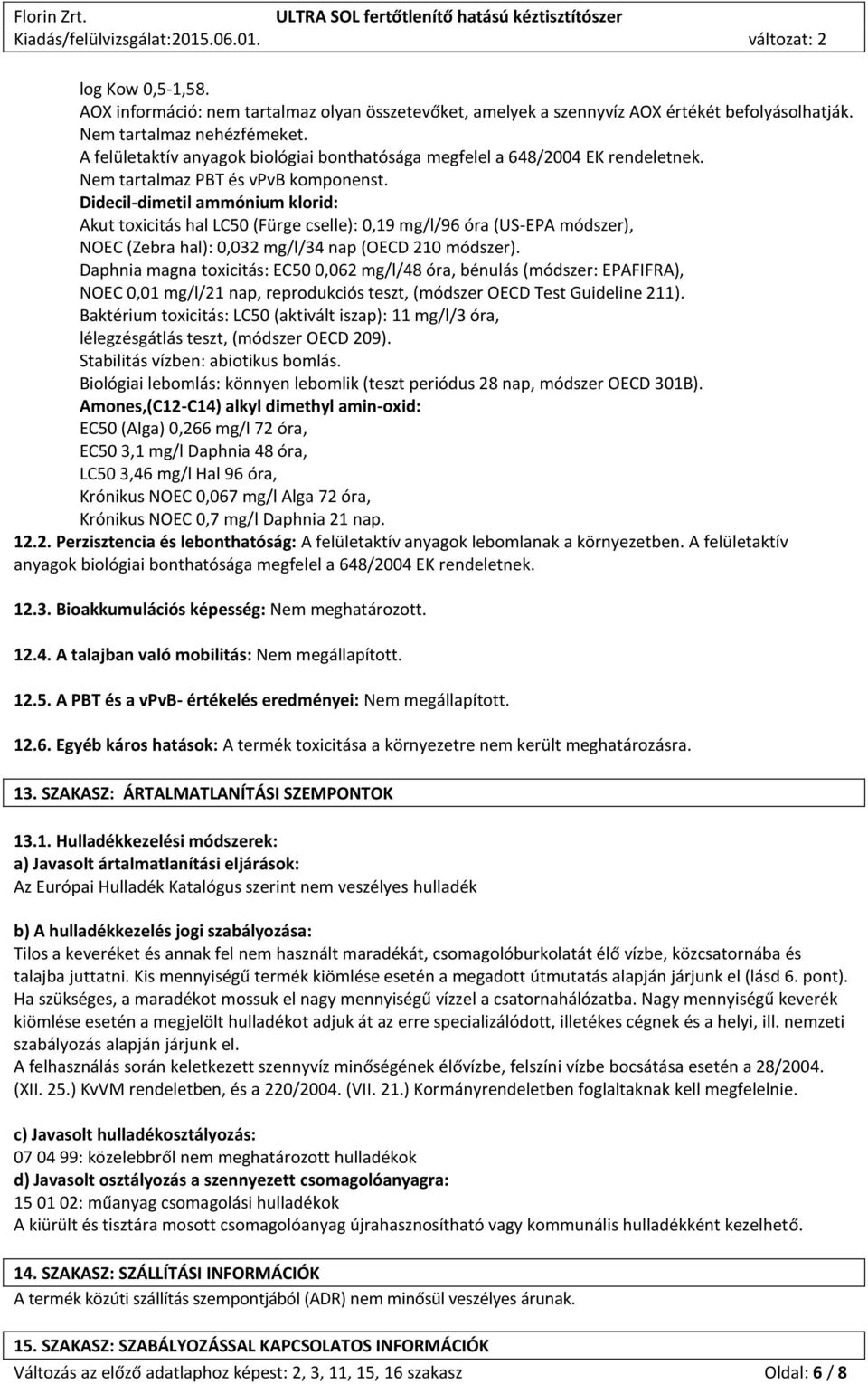 Florin Zrt. ULTRA SOL fertőtlenítő hatású kéztisztítószer
Kiadás/felülvizsgálat:2015.06.01. változat: 2

log Kow 0,5-1,58.
AOX információ: nem tartalmaz olyan összetevőket, amelyek a szennyvíz AOX értékét befolyásolhatják.
Nem tartalmaz nehézfémeket.
A felületaktív anyagok biológiai bonthatósága megfelel a 648/2004 EK rendeletnek.
Nem tartalmaz PBT és vPvB komponenst.
Didecil-dimetil ammónium klorid:
Akut toxicitás hal LC50 (Fürge cselle): 0,19 mg/l/96 óra (US-EPA módszer),
NOEC (Zebra hal): 0,032 mg/l/34 nap (OECD 210 módszer).
Daphnia magna toxicitás: EC50 0,062 mg/l/48 óra, bénulás (módszer: EPAFIFRA),
NOEC 0,01 mg/l/21 nap, reprodukciós teszt, (módszer OECD Test Guideline 211).
Baktérium toxicitás: LC50 (aktivált iszap): 11 mg/l/3 óra,
lélegzésgátlás teszt, (módszer OECD 209).
Stabilitás vízben: abiotikus bomlás.
Biológiai lebomlás: könnyen lebomlik (teszt periódus 28 nap, módszer OECD 301B).
Amones,(C12-C14) alkyl dimethyl amin-oxid:
EC50 (Alga) 0,266 mg/l 72 óra,
EC50 3,1 mg/l Daphnia 48 óra,
LC50 3,46 mg/l Hal 96 óra,
Krónikus NOEC 0,067 mg/l Alga 72 óra,
Krónikus NOEC 0,7 mg/l Daphnia 21 nap.
12.2. Perzisztencia és lebonthatóság: A felületaktív anyagok lebomlanak a környezetben. A felületaktív anyagok biológiai bonthatósága megfelel a 648/2004 EK rendeletnek.

12.3. Bioakkumulációs képesség: Nem meghatározott.

12.4. A talajban való mobilitás: Nem megállapított.

12.5. A PBT és a vPvB- értékelés eredményei: Nem megállapított.

12.6. Egyéb káros hatások: A termék toxicitása a környezetre nem került meghatározásra.

13. SZAKASZ: ÁRTALMATLANÍTÁSI SZEMPONTOK

13.1. Hulladékkezelési módszerek:
a) Javasolt ártalmatlanítási eljárások:
Az Európai Hulladék Katalógus szerint nem veszélyes hulladék

b) A hulladékkezelés jogi szabályozása:
Tilos a keveréket és annak fel nem használt maradékát, csomagolóburkolatát élő vízbe, közcsatornába és talajba juttatni. Kis mennyiségű termék kiömlése esetén a megadott útmutatás alapján járjunk el (lásd 6. pont). Ha szükséges, a maradékot mossuk el nagy mennyiségű vízzel a csatornahálózatba. Nagy mennyiségű keverék kiömlése esetén a megjelölt hulladékot adjuk át az erre specializálódott, illetékes cégnek és a helyi, ill. nemzeti szabályozás alapján járjunk el.
A felhasználás során keletkezett szennyvíz minőségének élővízbe, felszíni vízbe bocsátása esetén a 28/2004. (XII. 25.) KvVM rendeletben, és a 220/2004. (VII. 21.) Kormányrendeletben foglaltaknak kell megfelelnie.

c) Javasolt hulladékosztályozás:
07 04 99: közelebbről nem meghatározott hulladékok
d) Javasolt osztályozás a szennyezett csomagolóanyagra:
15 01 02: műanyag csomagolási hulladékok
A kiürült és tisztára mosott csomagolóanyag újrahasznosítható vagy kommunális hulladékként kezelhető.

14. SZAKASZ: SZÁLLÍTÁSI INFORMÁCIÓK
A termék közúti szállítás szempontjából (ADR) nem minősül veszélyes árunak.

15. SZAKASZ: SZABÁLYOZÁSSAL KAPCSOLATOS INFORMÁCIÓK
Változás az előző adatlaphoz képest: 2, 3, 11, 15, 16 szakasz Oldal: 6 / 8